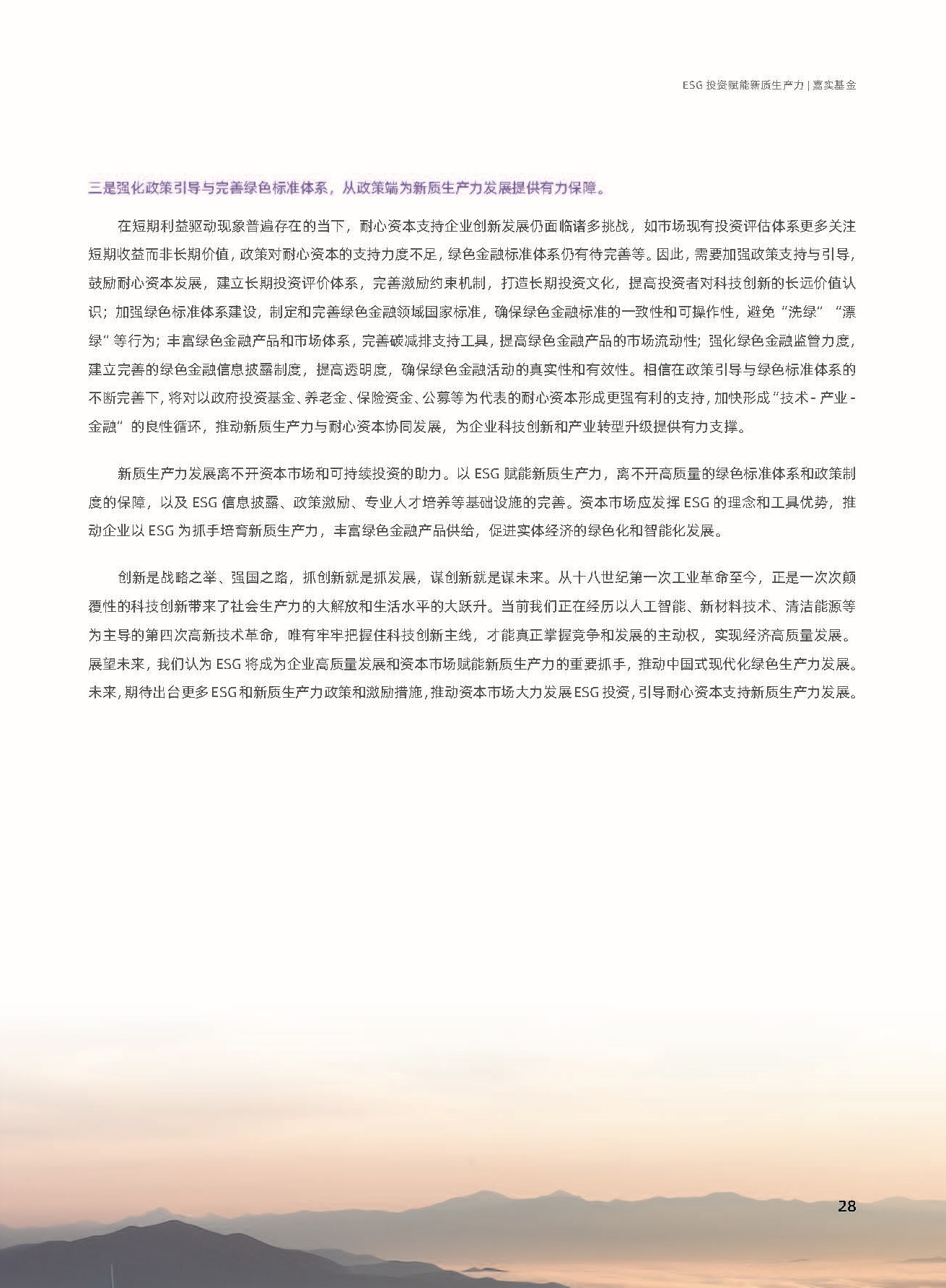 ESG 投资赋能新质生产力 | 嘉实基金

三是强化政策引导与完善绿色标准体系，从政策端为新质生产力发展提供有力保障。

在短期利益驱动现象普遍存在的当下，耐心资本支持企业创新发展仍面临诸多挑战，如市场现有投资评估体系更多关注短期收益而非长期价值，政策对耐心资本的支持力度不足，绿色金融标准体系仍有待完善等。因此，需要加强政策支持与引导，鼓励耐心资本发展，建立长期投资评价体系，完善激励约束机制，打造长期投资文化，提高投资者对科技创新的长远价值认识；加强绿色标准体系建设，制定和完善绿色金融领域国家标准，确保绿色金融标准的一致性和可操作性，避免“洗绿”“漂绿”等行为；丰富绿色金融产品和市场体系，完善碳减排支持工具，提高绿色金融产品的市场流动性；强化绿色金融监管力度，建立完善的绿色金融信息披露制度，提高透明度，确保绿色金融活动的真实性和有效性。相信在政策引导与绿色标准体系的不断完善下，将对以政府投资基金、养老金、保险资金、公募等为代表的耐心资本形成更强有利的支持，加快形成“技术 - 产业 - 金融”的良性循环，推动新质生产力与耐心资本协同发展，为企业科技创新和产业转型升级提供有力支撑。

新质生产力发展离不开资本市场和可持续投资的助力。以 ESG 赋能新质生产力，离不开高质量的绿色标准体系和政策制度的保障，以及 ESG 信息披露、政策激励、专业人才培养等基础设施的完善。资本市场应发挥 ESG 的理念和工具优势，推动企业以 ESG 为抓手培育新质生产力，丰富绿色金融产品供给，促进实体经济的绿色化和智能化发展。

创新是战略之举、强国之路，抓创新就是抓发展，谋创新就是谋未来。从十八世纪第一次工业革命至今，正是一次次颠覆性的科技创新带来了社会生产力的大解放和生活水平的大跃升。当前我们正在经历以人工智能、新材料技术、清洁能源等为主导的第四次高新技术革命，唯有牢牢把握住科技创新主线，才能真正掌握竞争和发展的主动权，实现经济高质量发展。展望未来，我们认为 ESG 将成为企业高质量发展和资本市场赋能新质生产力的重要抓手，推动中国式现代化绿色生产力发展。未来，期待出台更多 ESG 和新质生产力政策和激励措施，推动资本市场大力发展 ESG 投资，引导耐心资本支持新质生产力发展。

28